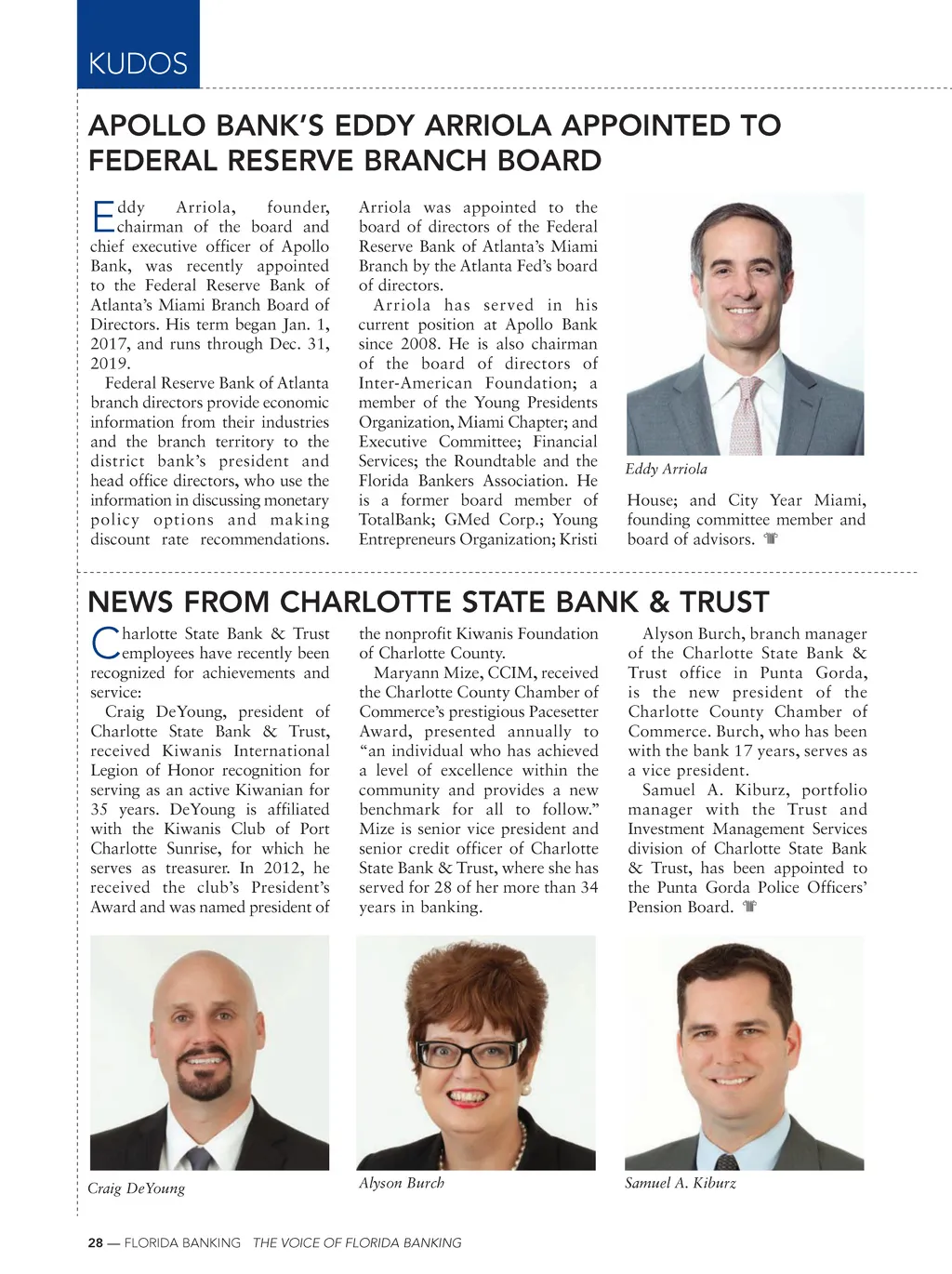 KUDOS

APOLLO BANK'S EDDY ARRIOLA APPOINTED TO FEDERAL RESERVE BRANCH BOARD

Eddy Arriola, founder, chairman of the board and chief executive officer of Apollo Bank, was recently appointed to the Federal Reserve Bank of Atlanta's Miami Branch Board of Directors. His term began Jan. 1, 2017, and runs through Dec. 31, 2019.

Federal Reserve Bank of Atlanta branch directors provide economic information from their industries and the branch territory to the district bank's president and head office directors, who use the information in discussing monetary policy options and making discount rate recommendations.

Arriola was appointed to the board of directors of the Federal Reserve Bank of Atlanta's Miami Branch by the Atlanta Fed's board of directors.

Arriola has served in his current position at Apollo Bank since 2008. He is also chairman of the board of directors of Inter-American Foundation; a member of the Young Presidents Organization, Miami Chapter; and Executive Committee; Financial Services; the Roundtable and the Florida Bankers Association. He is a former board member of TotalBank; GMed Corp.; Young Entrepreneurs Organization; Kristi House; and City Year Miami, founding committee member and board of advisors.

Eddy Arriola

NEWS FROM CHARLOTTE STATE BANK & TRUST

Charlotte State Bank & Trust employees have recently been recognized for achievements and service:

Craig DeYoung, president of Charlotte State Bank & Trust, received Kiwanis International Legion of Honor recognition for serving as an active Kiwanian for 35 years. DeYoung is affiliated with the Kiwanis Club of Port Charlotte Sunrise, for which he serves as treasurer. In 2012, he received the club's President's Award and was named president of the nonprofit Kiwanis Foundation of Charlotte County.

Maryann Mize, CCIM, received the Charlotte County Chamber of Commerce's prestigious Pacesetter Award, presented annually to "an individual who has achieved a level of excellence within the community and provides a new benchmark for all to follow." Mize is senior vice president and senior credit officer of Charlotte State Bank & Trust, where she has served for 28 of her more than 34 years in banking.

Alyson Burch, branch manager of the Charlotte State Bank & Trust office in Punta Gorda, is the new president of the Charlotte County Chamber of Commerce. Burch, who has been with the bank 17 years, serves as a vice president.

Samuel A. Kiburz, portfolio manager with the Trust and Investment Management Services division of Charlotte State Bank & Trust, has been appointed to the Punta Gorda Police Officers' Pension Board.

Craig DeYoung

Alyson Burch

Samuel A. Kiburz

28 — FLORIDA BANKING THE VOICE OF FLORIDA BANKING